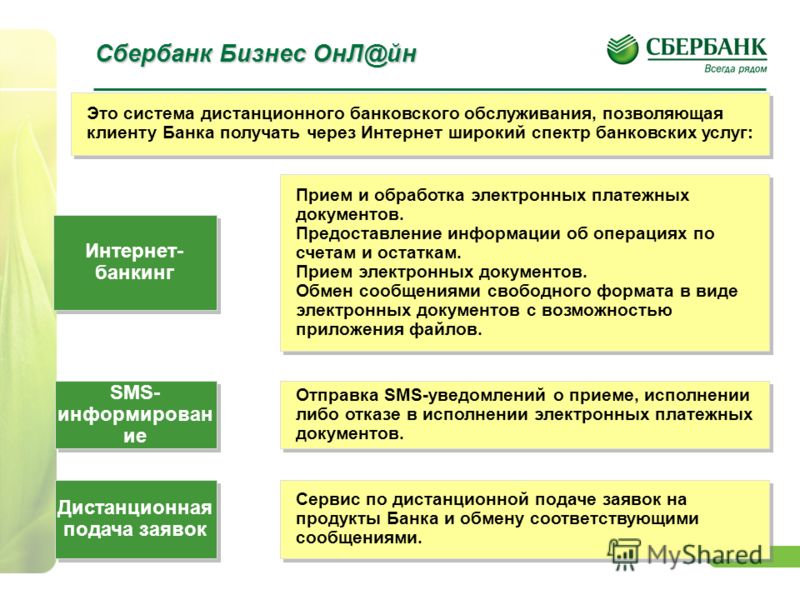 Сбербанк Бизнес ОнЛ@йн

СБЕРБАНК
Всегда рядом

Это система дистанционного банковского обслуживания, позволяющая клиенту Банка получать через Интернет широкий спектр банковских услуг:

Интернет-банкинг

Прием и обработка электронных платежных документов.
Предоставление информации об операциях по счетам и остаткам.
Прием электронных документов.
Обмен сообщениями свободного формата в виде электронных документов с возможностью приложения файлов.

SMS-информирование

Отправка SMS-уведомлений о приеме, исполнении либо отказе в исполнении электронных платежных документов.

Дистанционная подача заявок

Сервис по дистанционной подаче заявок на продукты Банка и обмену соответствующими сообщениями.

MyShared